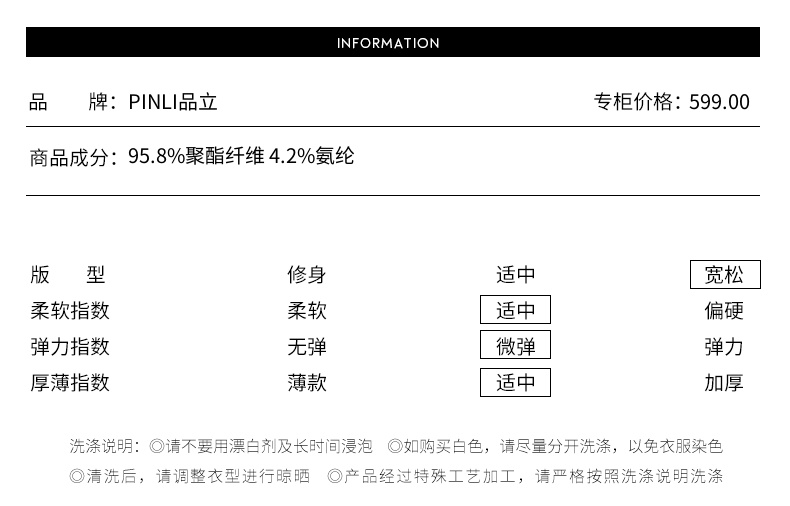 INFORMATION

品　　牌：PINLI品立　　专柜价格：599.00

商品成分：95.8%聚酯纤维 4.2%氨纶

| 版　　型 | 修身 | 适中 | 宽松 |
|---|---|---|---|
| 柔软指数 | 柔软 | 适中 | 偏硬 |
| 弹力指数 | 无弹 | 微弹 | 弹力 |
| 厚薄指数 | 薄款 | 适中 | 加厚 |

洗涤说明：◎请不要用漂白剂及长时间浸泡　◎如购买白色，请尽量分开洗涤，以免衣服染色
◎清洗后，请调整衣型进行晾晒　◎产品经过特殊工艺加工，请严格按照洗涤说明洗涤